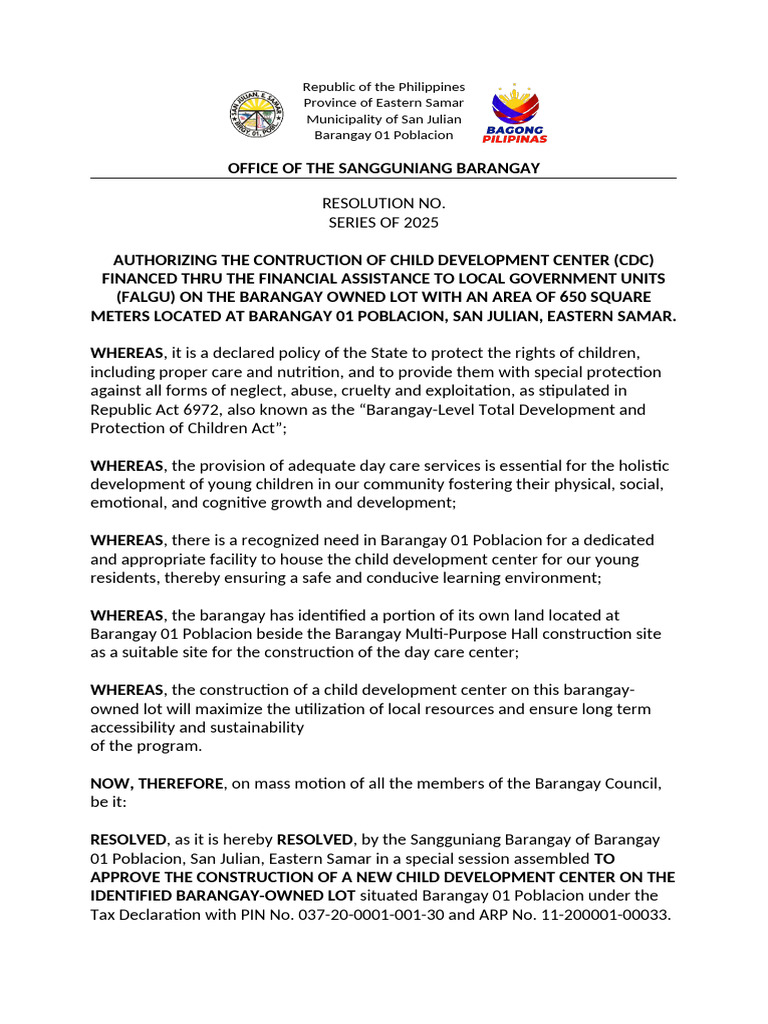 Republic of the Philippines
Province of Eastern Samar
Municipality of San Julian
Barangay 01 Poblacion

BAGONG PILIPINAS

OFFICE OF THE SANGGUNIANG BARANGAY

RESOLUTION NO.
SERIES OF 2025

AUTHORIZING THE CONTRUCTION OF CHILD DEVELOPMENT CENTER (CDC) FINANCED THRU THE FINANCIAL ASSISTANCE TO LOCAL GOVERNMENT UNITS (FALGU) ON THE BARANGAY OWNED LOT WITH AN AREA OF 650 SQUARE METERS LOCATED AT BARANGAY 01 POBLACION, SAN JULIAN, EASTERN SAMAR.

WHEREAS, it is a declared policy of the State to protect the rights of children, including proper care and nutrition, and to provide them with special protection against all forms of neglect, abuse, cruelty and exploitation, as stipulated in Republic Act 6972, also known as the "Barangay-Level Total Development and Protection of Children Act";

WHEREAS, the provision of adequate day care services is essential for the holistic development of young children in our community fostering their physical, social, emotional, and cognitive growth and development;

WHEREAS, there is a recognized need in Barangay 01 Poblacion for a dedicated and appropriate facility to house the child development center for our young residents, thereby ensuring a safe and conducive learning environment;

WHEREAS, the barangay has identified a portion of its own land located at Barangay 01 Poblacion beside the Barangay Multi-Purpose Hall construction site as a suitable site for the construction of the day care center;

WHEREAS, the construction of a child development center on this barangay-owned lot will maximize the utilization of local resources and ensure long term accessibility and sustainability
of the program.

NOW, THEREFORE, on mass motion of all the members of the Barangay Council, be it:

RESOLVED, as it is hereby RESOLVED, by the Sangguniang Barangay of Barangay 01 Poblacion, San Julian, Eastern Samar in a special session assembled TO APPROVE THE CONSTRUCTION OF A NEW CHILD DEVELOPMENT CENTER ON THE IDENTIFIED BARANGAY-OWNED LOT situated Barangay 01 Poblacion under the Tax Declaration with PIN No. 037-20-0001-001-30 and ARP No. 11-200001-00033.